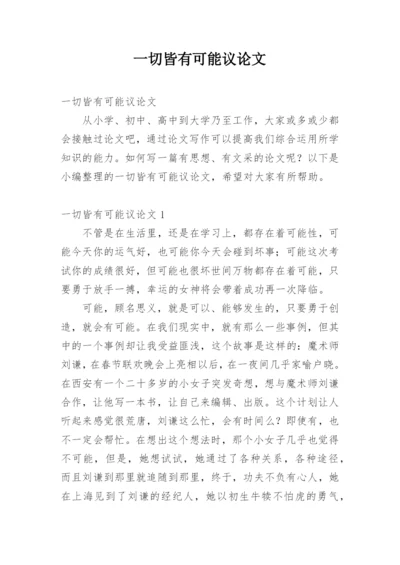 一切皆有可能议论文

一切皆有可能议论文

从小学、初中、高中到大学乃至工作，大家或多或少都会接触过论文吧，通过论文写作可以提高我们综合运用所学知识的能力。如何写一篇有思想、有文采的论文呢？以下是小编整理的一切皆有可能议论文，希望对大家有所帮助。

一切皆有可能议论文 1

不管是在生活里，还是在学习上，都存在着可能性，可能今天你的运气好，也可能你今天会碰到坏事；可能这次考试你的成绩很好，但可能也很坏世间万物都存在着可能，只要勇于放手一搏，幸运的女神将会带着成功再一次降临。

可能，顾名思义，就是可以、能够发生的，只要勇于创造，就会有可能。在我们现实中，就有那么一些事例，但其中的一个事例却让我受益匪浅，这个故事是这样的：魔术师刘谦，在春节联欢晚会上亮相以后，在一夜间几乎家喻户晓。在西安有一个二十多岁的小女子突发奇想，想与魔术师刘谦合作，让他写一本书，让自己来编辑、出版。这个计划让人听起来感觉很荒唐，刘谦这么忙，会有时间么？即使有，也不一定会帮忙。在想出这个想法时，那个小女子几乎也觉得不可能，但是，她想试试，她通过了各种关系，各种途径，而且刘谦到那里就追随到那里，终于，功夫不负有心人，她在上海见到了刘谦的经纪人，她以初生牛犊不怕虎的勇气，